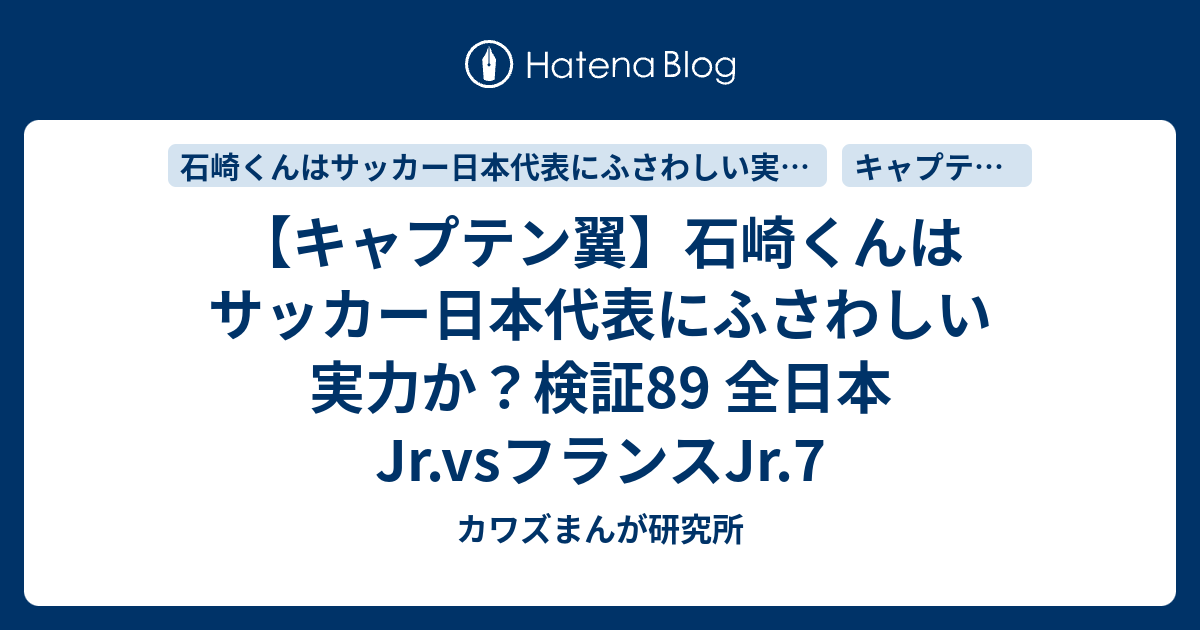 Hatena Blog

石崎くんはサッカー日本代表にふさわしい実…

キャプテ…

【キャプテン翼】石崎くんはサッカー日本代表にふさわしい実力か？検証89 全日本Jr.vsフランスJr.7

カワズまんが研究所